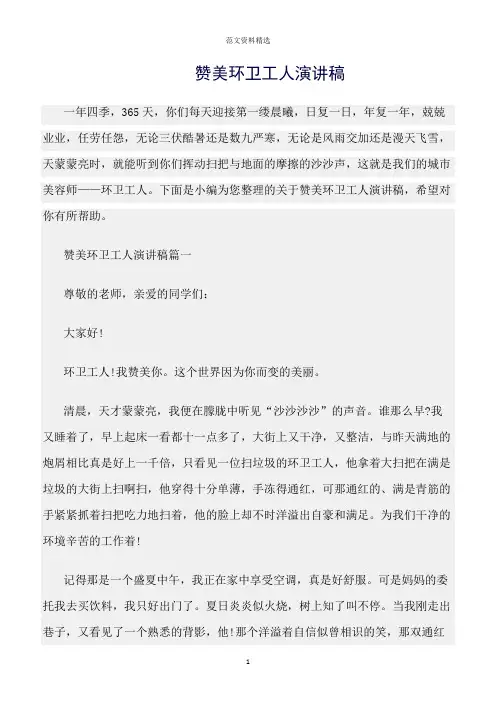 范文资料精选

赞美环卫工人演讲稿

一年四季，365天，你们每天迎接第一缕晨曦，日复一日，年复一年，兢兢业业，任劳任怨，无论三伏酷暑还是数九严寒，无论是风雨交加还是漫天飞雪，天蒙蒙亮时，就能听到你们挥动扫把与地面的摩擦的沙沙声，这就是我们的城市美容师——环卫工人。下面是小编为您整理的关于赞美环卫工人演讲稿，希望对你有所帮助。

赞美环卫工人演讲稿篇一

尊敬的老师，亲爱的同学们：

大家好!

环卫工人!我赞美你。这个世界因为你而变的美丽。

清晨，天才蒙蒙亮，我便在朦胧中听见“沙沙沙沙”的声音。谁那么早?我又睡着了，早上起床一看都十一点多了，大街上又干净，又整洁，与昨天满地的炮屑相比真是好上一千倍，只看见一位扫垃圾的环卫工人，他拿着大扫把在满是垃圾的大街上扫啊扫，他穿得十分单薄，手冻得通红，可那通红的、满是青筋的手紧紧抓着扫把吃力地扫着，他的脸上却不时洋溢出自豪和满足。为我们干净的环境辛苦的工作着!

记得那是一个盛夏中午，我正在家中享受空调，真是好舒服。可是妈妈的委托我去买饮料，我只好出门了。夏日炎炎似火烧，树上知了叫不停。当我刚走出巷子，又看见了一个熟悉的背影，他!那个洋溢着自信似曾相识的笑，那双通红

1